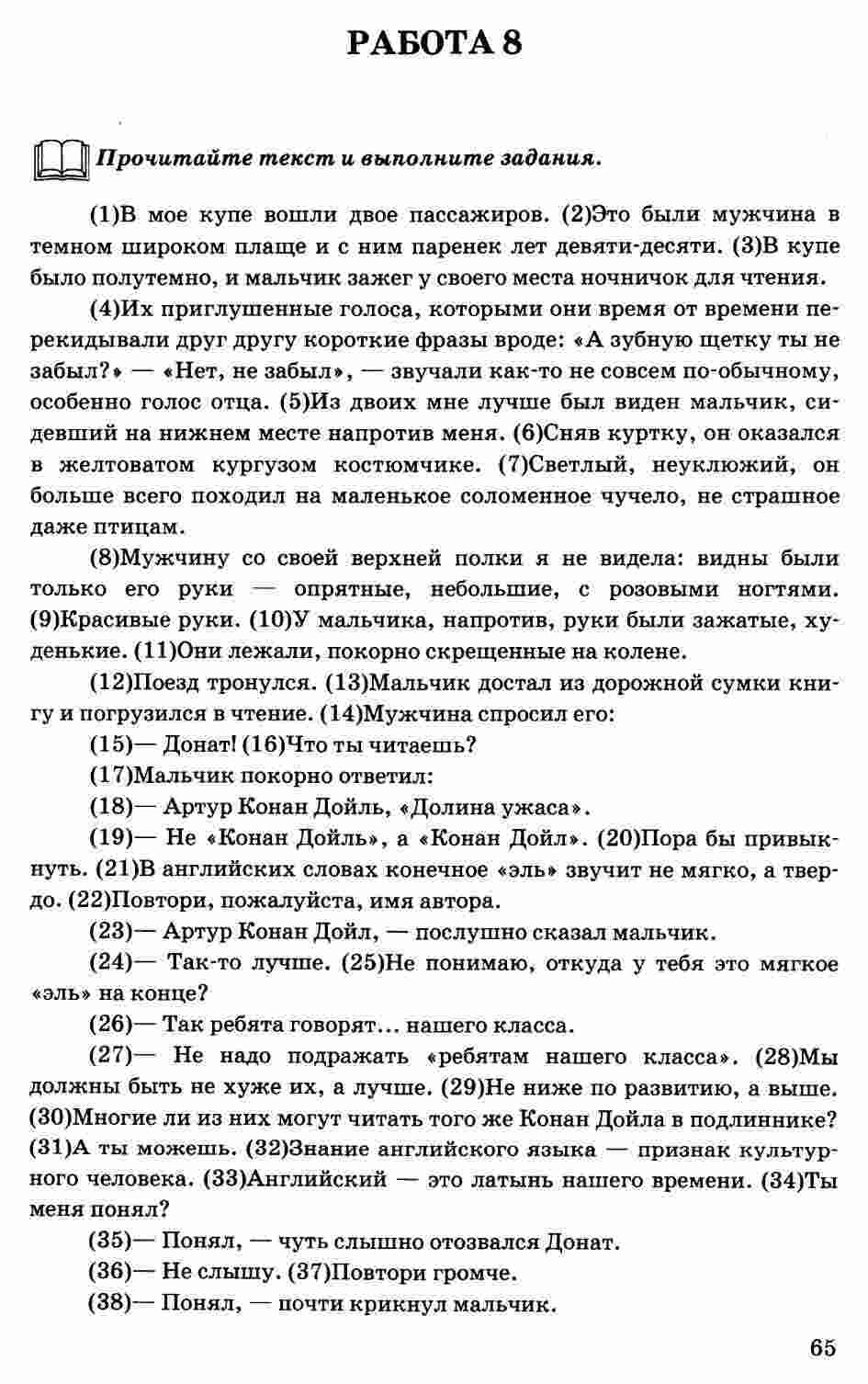 РАБОТА 8

Прочитайте текст и выполните задания.

(1)В мое купе вошли двое пассажиров. (2)Это были мужчина в темном широком плаще и с ним паренек лет девяти-десяти. (3)В купе было полутемно, и мальчик зажег у своего места ночничок для чтения.

(4)Их приглушенные голоса, которыми они время от времени перекидывали друг другу короткие фразы вроде: «А зубную щетку ты не забыл?» — «Нет, не забыл», — звучали как-то не совсем по-обычному, особенно голос отца. (5)Из двоих мне лучше был виден мальчик, сидевший на нижнем месте напротив меня. (6)Сняв куртку, он оказался в желтоватом кургузом костюмчике. (7)Светлый, неуклюжий, он больше всего походил на маленькое соломенное чучело, не страшное даже птицам.

(8)Мужчину со своей верхней полки я не видела: видны были только его руки — опрятные, небольшие, с розовыми ногтями. (9)Красивые руки. (10)У мальчика, напротив, руки были зажатые, худенькие. (11)Они лежали, покорно скрещенные на колене.

(12)Поезд тронулся. (13)Мальчик достал из дорожной сумки книгу и погрузился в чтение. (14)Мужчина спросил его:

(15)— Донат! (16)Что ты читаешь?

(17)Мальчик покорно ответил:

(18)— Артур Конан Дойль, «Долина ужаса».

(19)— Не «Конан Дойль», а «Конан Дойл». (20)Пора бы привыкнуть. (21)В английских словах конечное «эль» звучит не мягко, а твердо. (22)Повтори, пожалуйста, имя автора.

(23)— Артур Конан Дойл, — послушно сказал мальчик.

(24)— Так-то лучше. (25)Не понимаю, откуда у тебя это мягкое «эль» на конце?

(26)— Так ребята говорят... нашего класса.

(27)— Не надо подражать «ребятам нашего класса». (28)Мы должны быть не хуже их, а лучше. (29)Не ниже по развитию, а выше. (30)Многие ли из них могут читать того же Конан Дойла в подлиннике? (31)А ты можешь. (32)Знание английского языка — признак культурного человека. (33)Английский — это латынь нашего времени. (34)Ты меня понял?

(35)— Понял, — чуть слышно отозвался Донат.

(36)— Не слышу. (37)Повтори громче.

(38)— Понял, — почти крикнул мальчик.

65